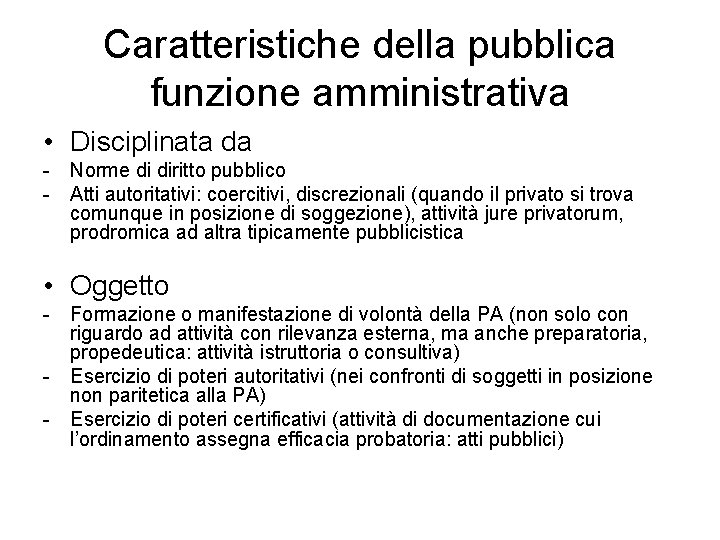 Caratteristiche della pubblica funzione amministrativa

• Disciplinata da
- Norme di diritto pubblico
- Atti autoritativi: coercitivi, discrezionali (quando il privato si trova comunque in posizione di soggezione), attività jure privatorum, prodromica ad altra tipicamente pubblicistica

• Oggetto
- Formazione o manifestazione di volontà della PA (non solo con riguardo ad attività con rilevanza esterna, ma anche preparatoria, propedeutica: attività istruttoria o consultiva)
- Esercizio di poteri autoritativi (nei confronti di soggetti in posizione non paritetica alla PA)
- Esercizio di poteri certificativi (attività di documentazione cui l'ordinamento assegna efficacia probatoria: atti pubblici)